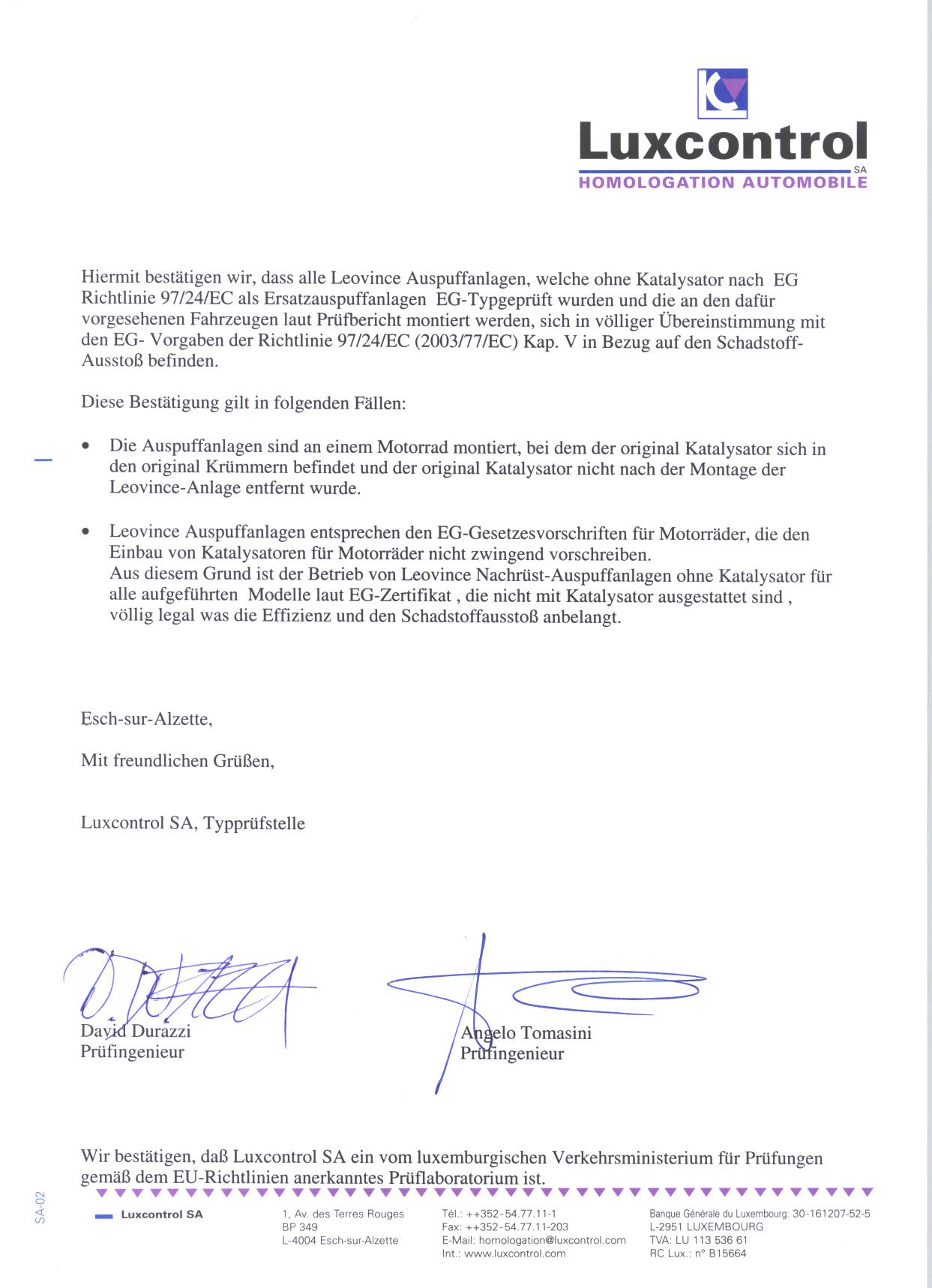 Luxcontrol
SA
HOMOLOGATION AUTOMOBILE

Hiermit bestätigen wir, dass alle Leovince Auspuffanlagen, welche ohne Katalysator nach EG Richtlinie 97/24/EC als Ersatzauspuffanlagen EG-Typgeprüft wurden und die an den dafür vorgesehenen Fahrzeugen laut Prüfbericht montiert werden, sich in völliger Übereinstimmung mit den EG- Vorgaben der Richtlinie 97/24/EC (2003/77/EC) Kap. V in Bezug auf den Schadstoff-Ausstoß befinden.

Diese Bestätigung gilt in folgenden Fällen:

• Die Auspuffanlagen sind an einem Motorrad montiert, bei dem der original Katalysator sich in den original Krümmern befindet und der original Katalysator nicht nach der Montage der Leovince-Anlage entfernt wurde.

• Leovince Auspuffanlagen entsprechen den EG-Gesetzesvorschriften für Motorräder, die den Einbau von Katalysatoren für Motorräder nicht zwingend vorschreiben.
Aus diesem Grund ist der Betrieb von Leovince Nachrüst-Auspuffanlagen ohne Katalysator für alle aufgeführten Modelle laut EG-Zertifikat , die nicht mit Katalysator ausgestattet sind , völlig legal was die Effizienz und den Schadstoffausstoß anbelangt.

Esch-sur-Alzette,

Mit freundlichen Grüßen,

Luxcontrol SA, Typprüfstelle

David Durazzi
Prüfingenieur

Angelo Tomasini
Prüfingenieur

Wir bestätigen, daß Luxcontrol SA ein vom luxemburgischen Verkehrsministerium für Prüfungen gemäß dem EU-Richtlinien anerkanntes Prüflaboratorium ist.

SA-02

Luxcontrol SA

1, Av. des Terres Rouges
BP 349
L-4004 Esch-sur-Alzette

Tél.: ++352-54.77.11-1
Fax: ++352-54.77.11-203
E-Mail: homologation@luxcontrol.com
Int.: www.luxcontrol.com

Banque Générale du Luxembourg: 30-161207-52-5
L-2951 LUXEMBOURG
TVA: LU 113 536 61
RC Lux.: n° B15664